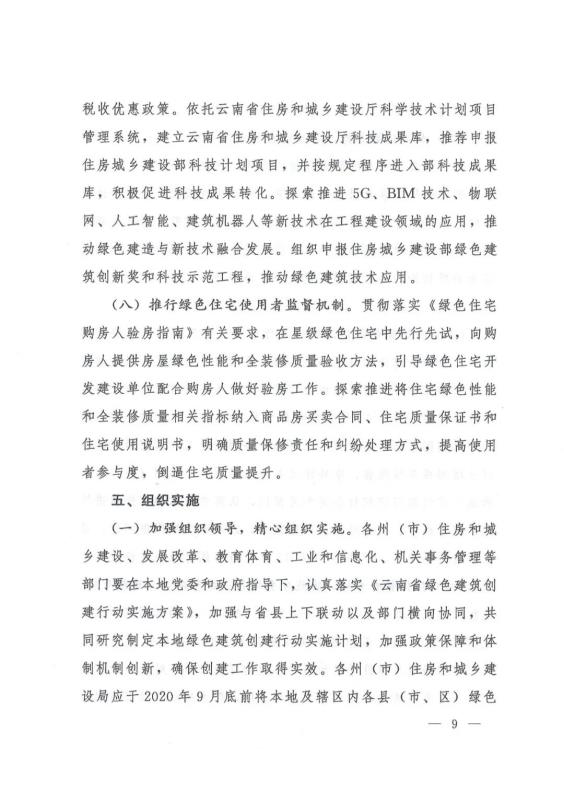 税收优惠政策。依托云南省住房和城乡建设厅科学技术计划项目管理系统，建立云南省住房和城乡建设厅科技成果库，推荐申报住房城乡建设部科技计划项目，并按规定程序进入部科技成果库，积极促进科技成果转化。探索推进5G、BIM技术、物联网、人工智能、建筑机器人等新技术在工程建设领域的应用，推动绿色建造与新技术融合发展。组织申报住房城乡建设部绿色建筑创新奖和科技示范工程，推动绿色建筑技术应用。

（八）推行绿色住宅使用者监督机制。贯彻落实《绿色住宅购房人验房指南》有关要求，在星级绿色住宅中先行先试，向购房人提供房屋绿色性能和全装修质量验收方法，引导绿色住宅开发建设单位配合购房人做好验房工作。探索推进将住宅绿色性能和全装修质量相关指标纳入商品房买卖合同、住宅质量保证书和住宅使用说明书，明确质量保修责任和纠纷处理方式，提高使用者参与度，倒逼住宅质量提升。

五、组织实施

（一）加强组织领导，精心组织实施。各州（市）住房和城乡建设、发展改革、教育体育、工业和信息化、机关事务管理等部门要在本地党委和政府指导下，认真落实《云南省绿色建筑创建行动实施方案》，加强与省县上下联动以及部门横向协同，共同研究制定本地绿色建筑创建行动实施计划，加强政策保障和体制机制创新，确保创建工作取得实效。各州（市）住房和城乡建设局应于2020年9月底前将本地及辖区内各县（市、区）绿色

— 9 —